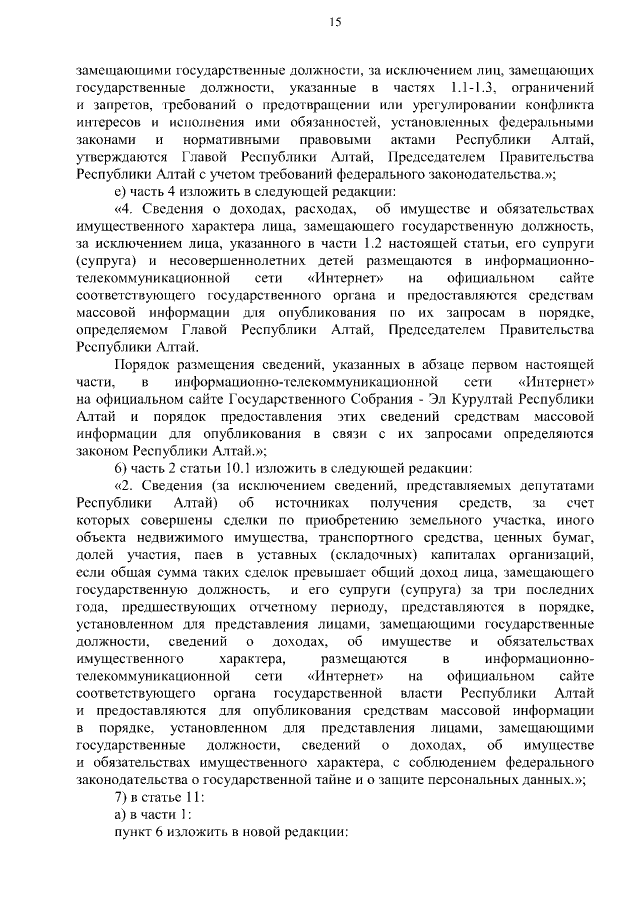 15

замещающими государственные должности, за исключением лиц, замещающих государственные должности, указанные в частях 1.1-1.3, ограничений и запретов, требований о предотвращении или урегулировании конфликта интересов и исполнения ими обязанностей, установленных федеральными законами и нормативными правовыми актами Республики Алтай, утверждаются Главой Республики Алтай, Председателем Правительства Республики Алтай с учетом требований федерального законодательства.»;

е) часть 4 изложить в следующей редакции:

«4. Сведения о доходах, расходах, об имуществе и обязательствах имущественного характера лица, замещающего государственную должность, за исключением лица, указанного в части 1.2 настоящей статьи, его супруги (супруга) и несовершеннолетних детей размещаются в информационно-телекоммуникационной сети «Интернет» на официальном сайте соответствующего государственного органа и предоставляются средствам массовой информации для опубликования по их запросам в порядке, определяемом Главой Республики Алтай, Председателем Правительства Республики Алтай.

Порядок размещения сведений, указанных в абзаце первом настоящей части, в информационно-телекоммуникационной сети «Интернет» на официальном сайте Государственного Собрания - Эл Курултай Республики Алтай и порядок предоставления этих сведений средствам массовой информации для опубликования в связи с их запросами определяются законом Республики Алтай.»;

6) часть 2 статьи 10.1 изложить в следующей редакции:

«2. Сведения (за исключением сведений, представляемых депутатами Республики Алтай) об источниках получения средств, за счет которых совершены сделки по приобретению земельного участка, иного объекта недвижимого имущества, транспортного средства, ценных бумаг, долей участия, паев в уставных (складочных) капиталах организаций, если общая сумма таких сделок превышает общий доход лица, замещающего государственную должность, и его супруги (супруга) за три последних года, предшествующих отчетному периоду, представляются в порядке, установленном для представления лицами, замещающими государственные должности, сведений о доходах, об имуществе и обязательствах имущественного характера, размещаются в информационно-телекоммуникационной сети «Интернет» на официальном сайте соответствующего органа государственной власти Республики Алтай и предоставляются для опубликования средствам массовой информации в порядке, установленном для представления лицами, замещающими государственные должности, сведений о доходах, об имуществе и обязательствах имущественного характера, с соблюдением федерального законодательства о государственной тайне и о защите персональных данных.»;

7) в статье 11:

а) в части 1:

пункт 6 изложить в новой редакции: